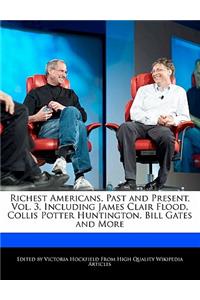 Richest Americans, Past and Present, Vol. 3, Including James Clair Flood, Collis Potter Huntington, Bill Gates and More

Edited by Victoria Hockfield From High Quality Wikipedia Articles